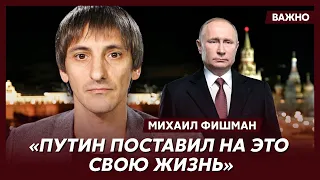 ВАЖНО

МИХАИЛ ФИШМАН

«ПУТИН ПОСТАВИЛ НА ЭТО СВОЮ ЖИЗНЬ»